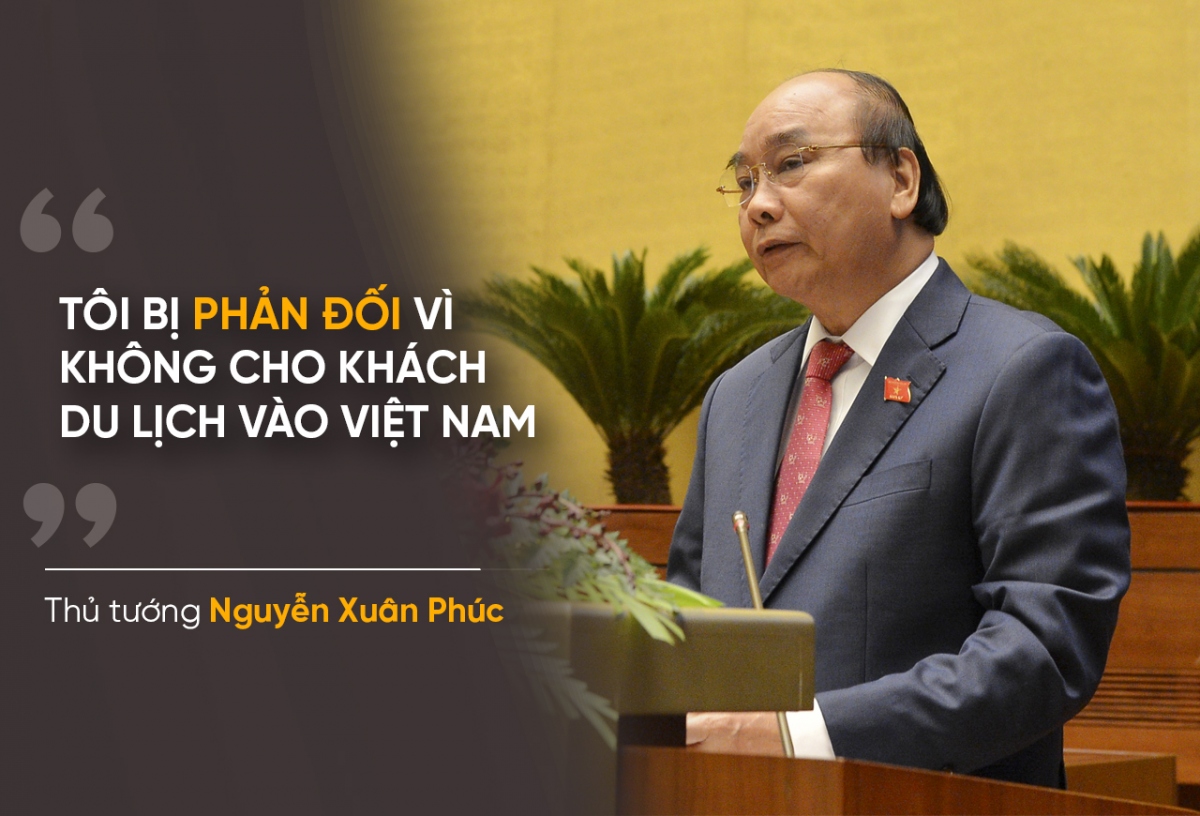 “

TÔI BỊ PHẢN ĐỐI VÌ KHÔNG CHO KHÁCH DU LỊCH VÀO VIỆT NAM

”

Thủ tướng Nguyễn Xuân Phúc